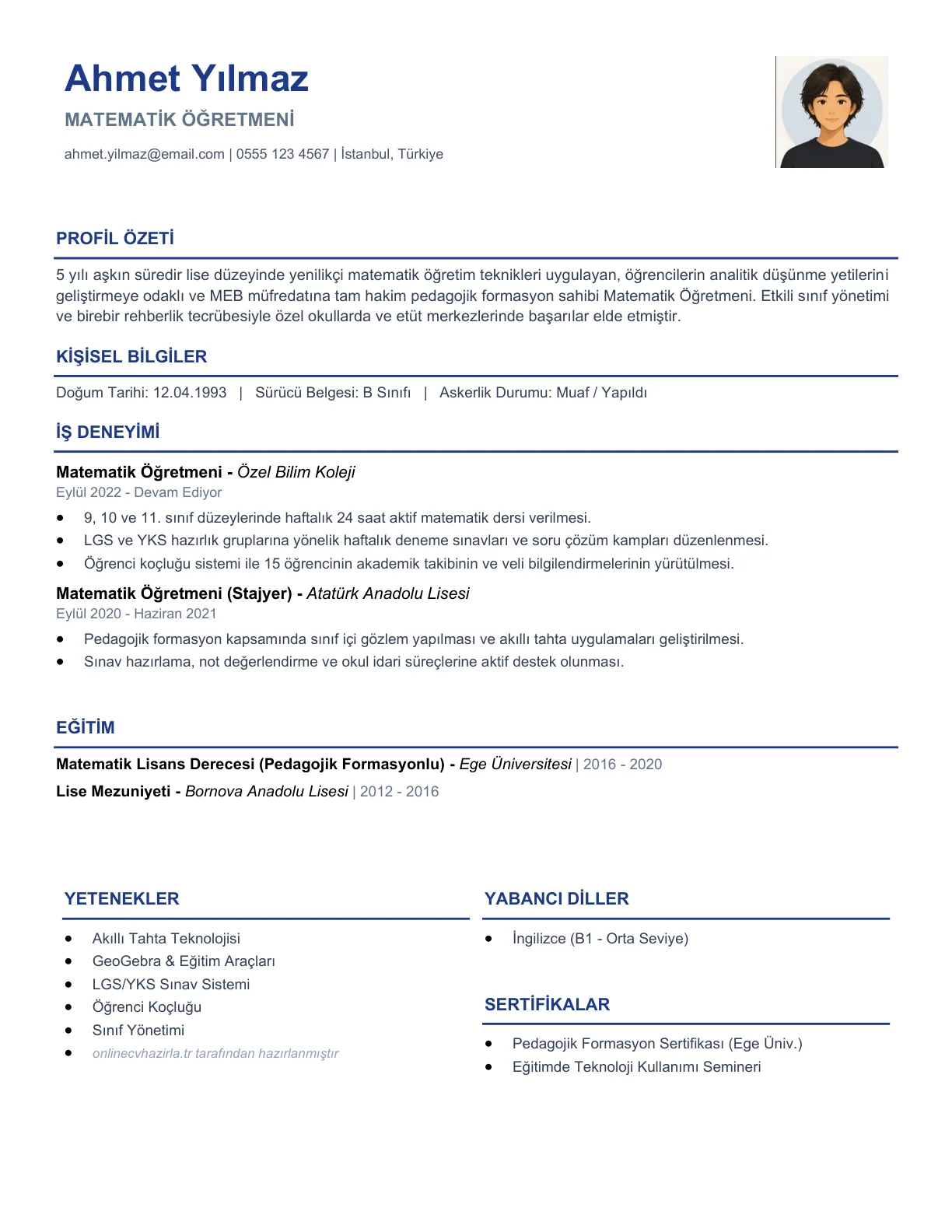 Ahmet Yılmaz

MATEMATİK ÖĞRETMENİ

ahmet.yilmaz@email.com | 0555 123 4567 | İstanbul, Türkiye

PROFİL ÖZETİ

5 yılı aşkın süredir lise düzeyinde yenilikçi matematik öğretim teknikleri uygulayan, öğrencilerin analitik düşünme yetilerini geliştirmeye odaklı ve MEB müfredatına tam hakim pedagojik formasyon sahibi Matematik Öğretmeni. Etkili sınıf yönetimi ve birebir rehberlik tecrübesiyle özel okullarda ve etüt merkezlerinde başarılar elde etmiştir.

KİŞİSEL BİLGİLER

Doğum Tarihi: 12.04.1993 | Sürücü Belgesi: B Sınıfı | Askerlik Durumu: Muaf / Yapıldı

İŞ DENEYİMİ

Matematik Öğretmeni - Özel Bilim Koleji
Eylül 2022 - Devam Ediyor

• 9, 10 ve 11. sınıf düzeylerinde haftalık 24 saat aktif matematik dersi verilmesi.
• LGS ve YKS hazırlık gruplarına yönelik haftalık deneme sınavları ve soru çözüm kampları düzenlenmesi.
• Öğrenci koçluğu sistemi ile 15 öğrencinin akademik takibinin ve veli bilgilendirmelerinin yürütülmesi.

Matematik Öğretmeni (Stajyer) - Atatürk Anadolu Lisesi
Eylül 2020 - Haziran 2021

• Pedagojik formasyon kapsamında sınıf içi gözlem yapılması ve akıllı tahta uygulamaları geliştirilmesi.
• Sınav hazırlama, not değerlendirme ve okul idari süreçlerine aktif destek olunması.

EĞİTİM

Matematik Lisans Derecesi (Pedagojik Formasyonlu) - Ege Üniversitesi | 2016 - 2020
Lise Mezuniyeti - Bornova Anadolu Lisesi | 2012 - 2016

YETENEKLER

• Akıllı Tahta Teknolojisi
• GeoGebra & Eğitim Araçları
• LGS/YKS Sınav Sistemi
• Öğrenci Koçluğu
• Sınıf Yönetimi
• onlinecvhazirla.tr tarafından hazırlanmıştır

YABANCI DİLLER

• İngilizce (B1 - Orta Seviye)

SERTİFİKALAR

• Pedagojik Formasyon Sertifikası (Ege Üniv.)
• Eğitimde Teknoloji Kullanımı Semineri